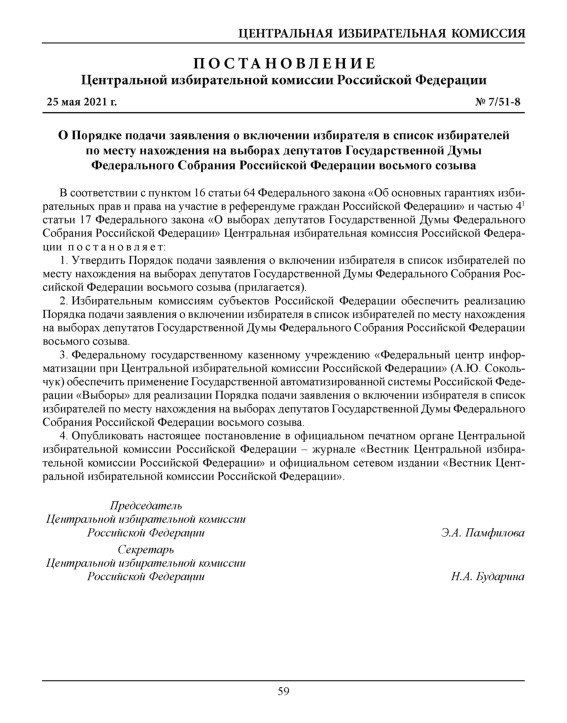 ЦЕНТРАЛЬНАЯ ИЗБИРАТЕЛЬНАЯ КОМИССИЯ

ПОСТАНОВЛЕНИЕ
Центральной избирательной комиссии Российской Федерации

25 мая 2021 г.

№ 7/51-8

О Порядке подачи заявления о включении избирателя в список избирателей по месту нахождения на выборах депутатов Государственной Думы Федерального Собрания Российской Федерации восьмого созыва

В соответствии с пунктом 16 статьи 64 Федерального закона «Об основных гарантиях избирательных прав и права на участие в референдуме граждан Российской Федерации» и частью $4^1$ статьи 17 Федерального закона «О выборах депутатов Государственной Думы Федерального Собрания Российской Федерации» Центральная избирательная комиссия Российской Федерации постановляет:

1. Утвердить Порядок подачи заявления о включении избирателя в список избирателей по месту нахождения на выборах депутатов Государственной Думы Федерального Собрания Российской Федерации восьмого созыва (прилагается).

2. Избирательным комиссиям субъектов Российской Федерации обеспечить реализацию Порядка подачи заявления о включении избирателя в список избирателей по месту нахождения на выборах депутатов Государственной Думы Федерального Собрания Российской Федерации восьмого созыва.

3. Федеральному государственному казенному учреждению «Федеральный центр информатизации при Центральной избирательной комиссии Российской Федерации» (А.Ю. Сокольчук) обеспечить применение Государственной автоматизированной системы Российской Федерации «Выборы» для реализации Порядка подачи заявления о включении избирателя в список избирателей по месту нахождения на выборах депутатов Государственной Думы Федерального Собрания Российской Федерации восьмого созыва.

4. Опубликовать настоящее постановление в официальном печатном органе Центральной избирательной комиссии Российской Федерации – журнале «Вестник Центральной избирательной комиссии Российской Федерации» и официальном сетевом издании «Вестник Центральной избирательной комиссии Российской Федерации».

Председатель
Центральной избирательной комиссии
Российской Федерации

Э.А. Памфилова

Секретарь
Центральной избирательной комиссии
Российской Федерации

Н.А. Бударина

59